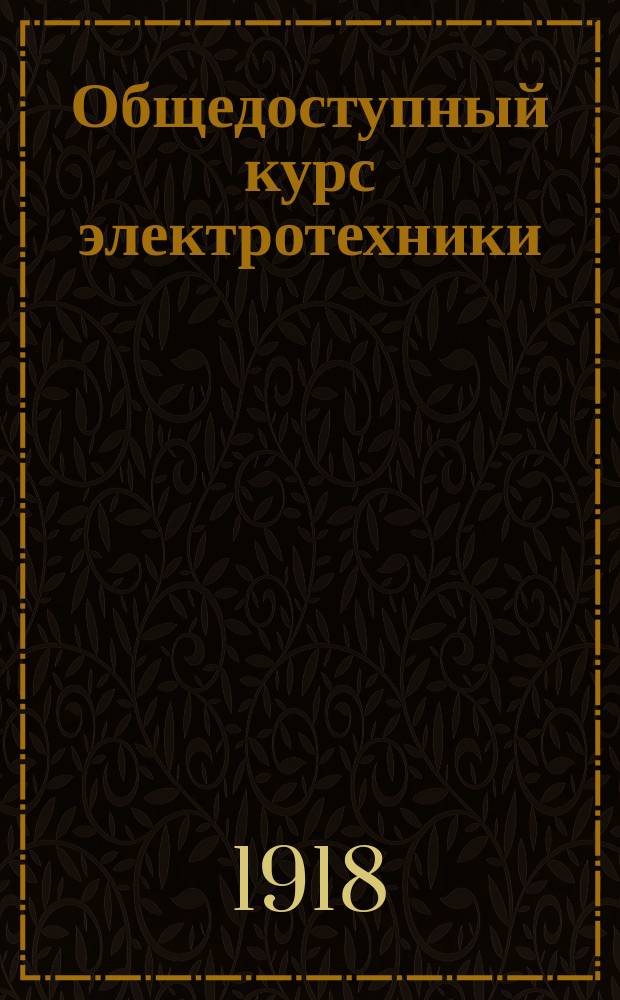 Общедоступный курс электротехники

1918